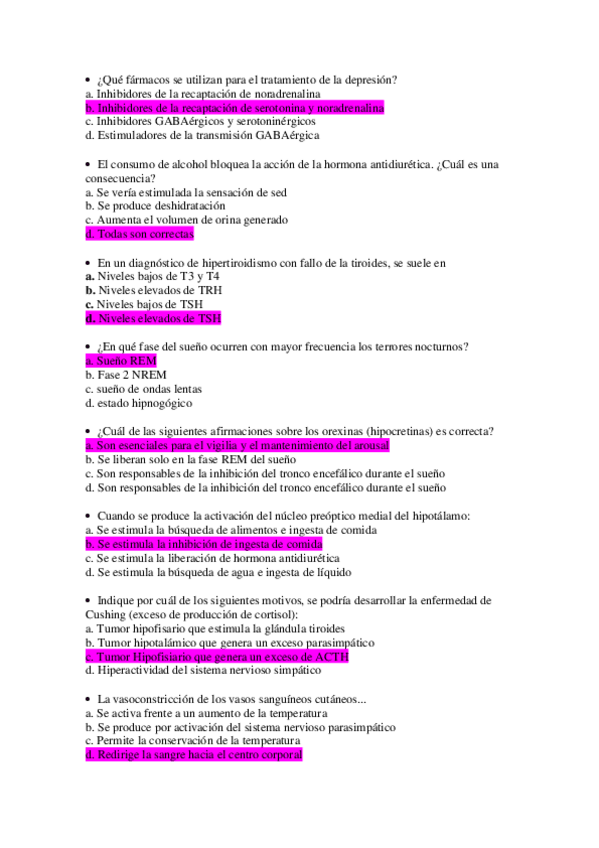 • ¿Qué fármacos se utilizan para el tratamiento de la depresión?
a. Inhibidores de la recaptación de noradrenalina
b. Inhibidores de la recaptación de serotonina y noradrenalina
c. Inhibidores GABAérgicos y serotoninérgicos
d. Estimuladores de la transmisión GABAérgica

• El consumo de alcohol bloquea la acción de la hormona antidiurética. ¿Cuál es una consecuencia?
a. Se vería estimulada la sensación de sed
b. Se produce deshidratación
c. Aumenta el volumen de orina generado
d. Todas son correctas

• En un diagnóstico de hipertiroidismo con fallo de la tiroides, se suele en
a. Niveles bajos de T3 y T4
b. Niveles elevados de TRH
c. Niveles bajos de TSH
d. Niveles elevados de TSH

• ¿En qué fase del sueño ocurren con mayor frecuencia los terrores nocturnos?
a. Sueño REM
b. Fase 2 NREM
c. sueño de ondas lentas
d. estado hipnogógico

• ¿Cuál de las siguientes afirmaciones sobre los orexinas (hipocretinas) es correcta?
a. Son esenciales para el vigilia y el mantenimiento del arousal
b. Se liberan solo en la fase REM del sueño
c. Son responsables de la inhibición del tronco encefálico durante el sueño
d. Son responsables de la inhibición del tronco encefálico durante el sueño

• Cuando se produce la activación del núcleo preóptico medial del hipotálamo:
a. Se estimula la búsqueda de alimentos e ingesta de comida
b. Se estimula la inhibición de ingesta de comida
c. Se estimula la liberación de hormona antidiurética
d. Se estimula la búsqueda de agua e ingesta de líquido

• Indique por cuál de los siguientes motivos, se podría desarrollar la enfermedad de Cushing (exceso de producción de cortisol):
a. Tumor hipofisario que estimula la glándula tiroides
b. Tumor hipotalámico que genera un exceso parasimpático
c. Tumor Hipofisiario que genera un exceso de ACTH
d. Hiperactividad del sistema nervioso simpático

• La vasoconstricción de los vasos sanguíneos cutáneos...
a. Se activa frente a un aumento de la temperatura
b. Se produce por activación del sistema nervioso parasimpático
c. Permite la conservación de la temperatura
d. Redirige la sangre hacia el centro corporal